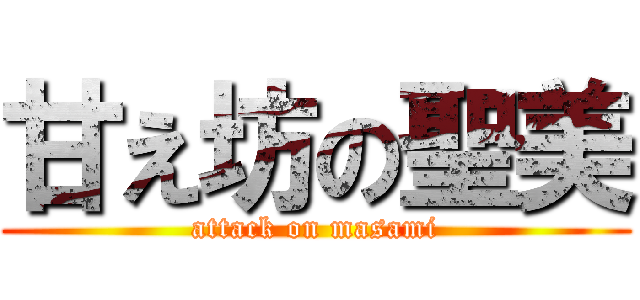 甘え坊の聖美
attack on masami